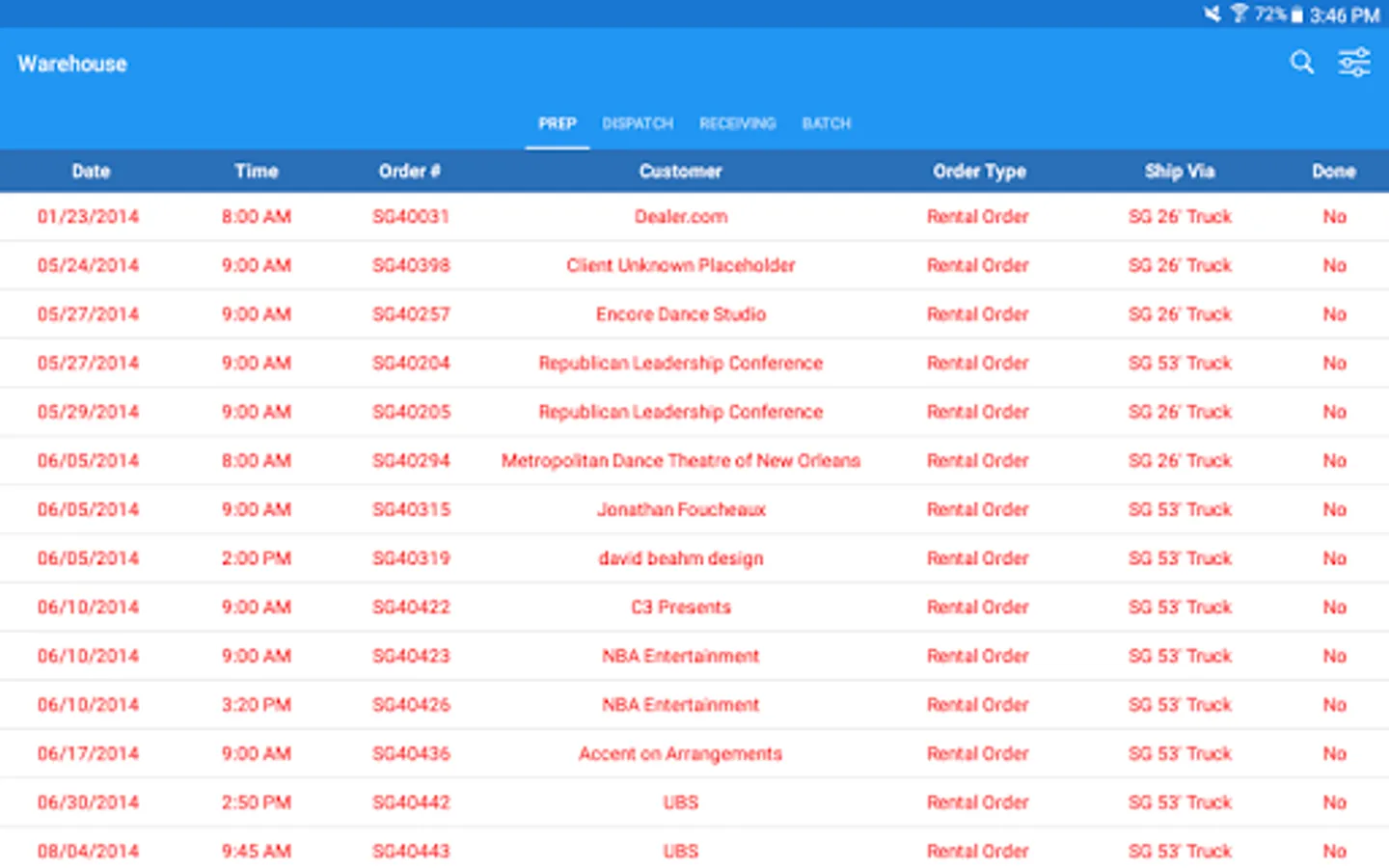 72% 3:46 PM

Warehouse

PREP DISPATCH RECEIVING BATCH

| Date | Time | Order # | Customer | Order Type | Ship Via | Done |
|---|---|---|---|---|---|---|
| 01/23/2014 | 8:00 AM | SG40031 | Dealer.com | Rental Order | SG 26' Truck | No |
| 05/24/2014 | 9:00 AM | SG40398 | Client Unknown Placeholder | Rental Order | SG 26' Truck | No |
| 05/27/2014 | 9:00 AM | SG40257 | Encore Dance Studio | Rental Order | SG 26' Truck | No |
| 05/27/2014 | 9:00 AM | SG40204 | Republican Leadership Conference | Rental Order | SG 53' Truck | No |
| 05/29/2014 | 9:00 AM | SG40205 | Republican Leadership Conference | Rental Order | SG 26' Truck | No |
| 06/05/2014 | 8:00 AM | SG40294 | Metropolitan Dance Theatre of New Orleans | Rental Order | SG 26' Truck | No |
| 06/05/2014 | 9:00 AM | SG40315 | Jonathan Foucheaux | Rental Order | SG 53' Truck | No |
| 06/05/2014 | 2:00 PM | SG40319 | david beahm design | Rental Order | SG 53' Truck | No |
| 06/10/2014 | 9:00 AM | SG40422 | C3 Presents | Rental Order | SG 53' Truck | No |
| 06/10/2014 | 9:00 AM | SG40423 | NBA Entertainment | Rental Order | SG 53' Truck | No |
| 06/10/2014 | 3:20 PM | SG40426 | NBA Entertainment | Rental Order | SG 53' Truck | No |
| 06/17/2014 | 9:00 AM | SG40436 | Accent on Arrangements | Rental Order | SG 53' Truck | No |
| 06/30/2014 | 2:50 PM | SG40442 | UBS | Rental Order | SG 53' Truck | No |
| 08/04/2014 | 9:45 AM | SG40443 | UBS | Rental Order | SG 53' Truck | No |